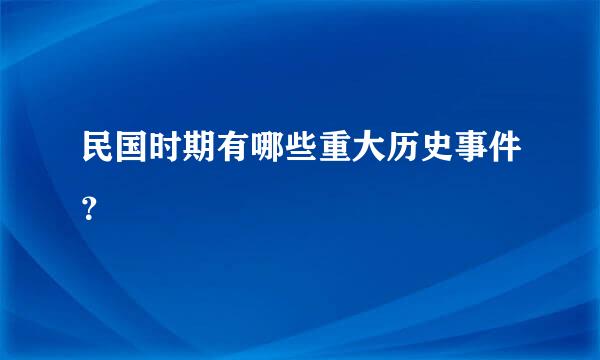 民国时期有哪些重大历史事件？